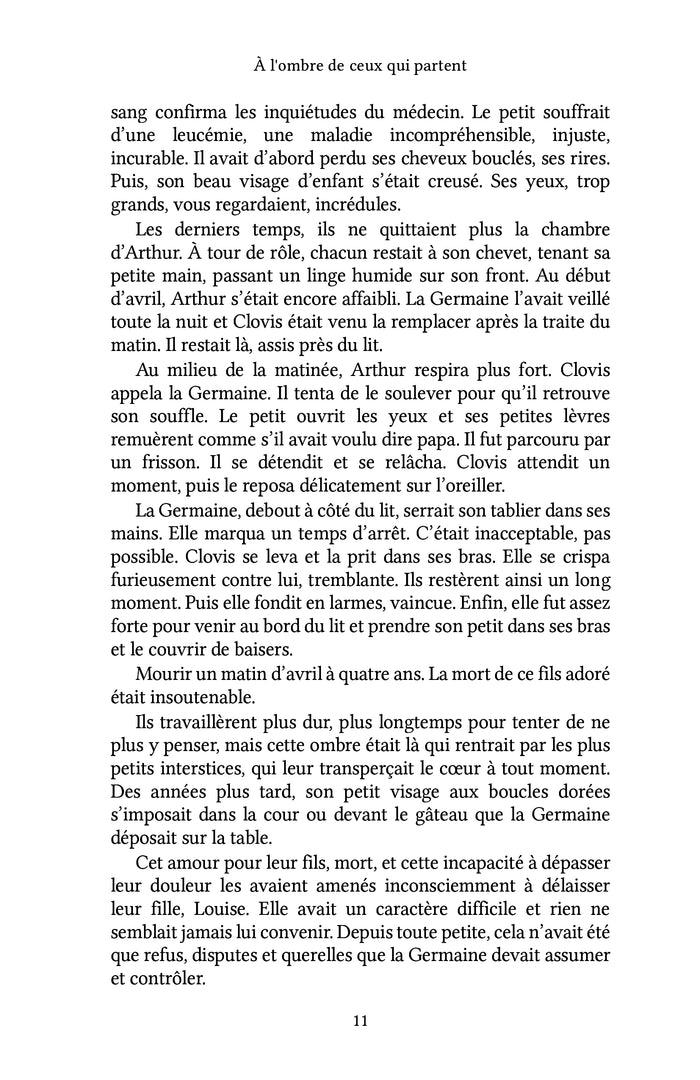 À l'ombre de ceux qui partent

sang confirma les inquiétudes du médecin. Le petit souffrait d’une leucémie, une maladie incompréhensible, injuste, incurable. Il avait d’abord perdu ses cheveux bouclés, ses rires. Puis, son beau visage d’enfant s’était creusé. Ses yeux, trop grands, vous regardaient, incrédules.

Les derniers temps, ils ne quittaient plus la chambre d’Arthur. À tour de rôle, chacun restait à son chevet, tenant sa petite main, passant un linge humide sur son front. Au début d’avril, Arthur s’était encore affaibli. La Germaine l’avait veillé toute la nuit et Clovis était venu la remplacer après la traite du matin. Il restait là, assis près du lit.

Au milieu de la matinée, Arthur respira plus fort. Clovis appela la Germaine. Il tenta de le soulever pour qu’il retrouve son souffle. Le petit ouvrit les yeux et ses petites lèvres remuèrent comme s’il avait voulu dire papa. Il fut parcouru par un frisson. Il se détendit et se relâcha. Clovis attendit un moment, puis le reposa délicatement sur l’oreiller.

La Germaine, debout à côté du lit, serrait son tablier dans ses mains. Elle marqua un temps d’arrêt. C’était inacceptable, pas possible. Clovis se leva et la prit dans ses bras. Elle se crispa furieusement contre lui, tremblante. Ils restèrent ainsi un long moment. Puis elle fondit en larmes, vaincue. Enfin, elle fut assez forte pour venir au bord du lit et prendre son petit dans ses bras et le couvrir de baisers.

Mourir un matin d’avril à quatre ans. La mort de ce fils adoré était insoutenable.

Ils travaillèrent plus dur, plus longtemps pour tenter de ne plus y penser, mais cette ombre était là qui rentrait par les plus petits interstices, qui leur transperçait le cœur à tout moment. Des années plus tard, son petit visage aux boucles dorées s’imposait dans la cour ou devant le gâteau que la Germaine déposait sur la table.

Cet amour pour leur fils, mort, et cette incapacité à dépasser leur douleur les avaient amenés inconsciemment à délaisser leur fille, Louise. Elle avait un caractère difficile et rien ne semblait jamais lui convenir. Depuis toute petite, cela n’avait été que refus, disputes et querelles que la Germaine devait assumer et contrôler.

11